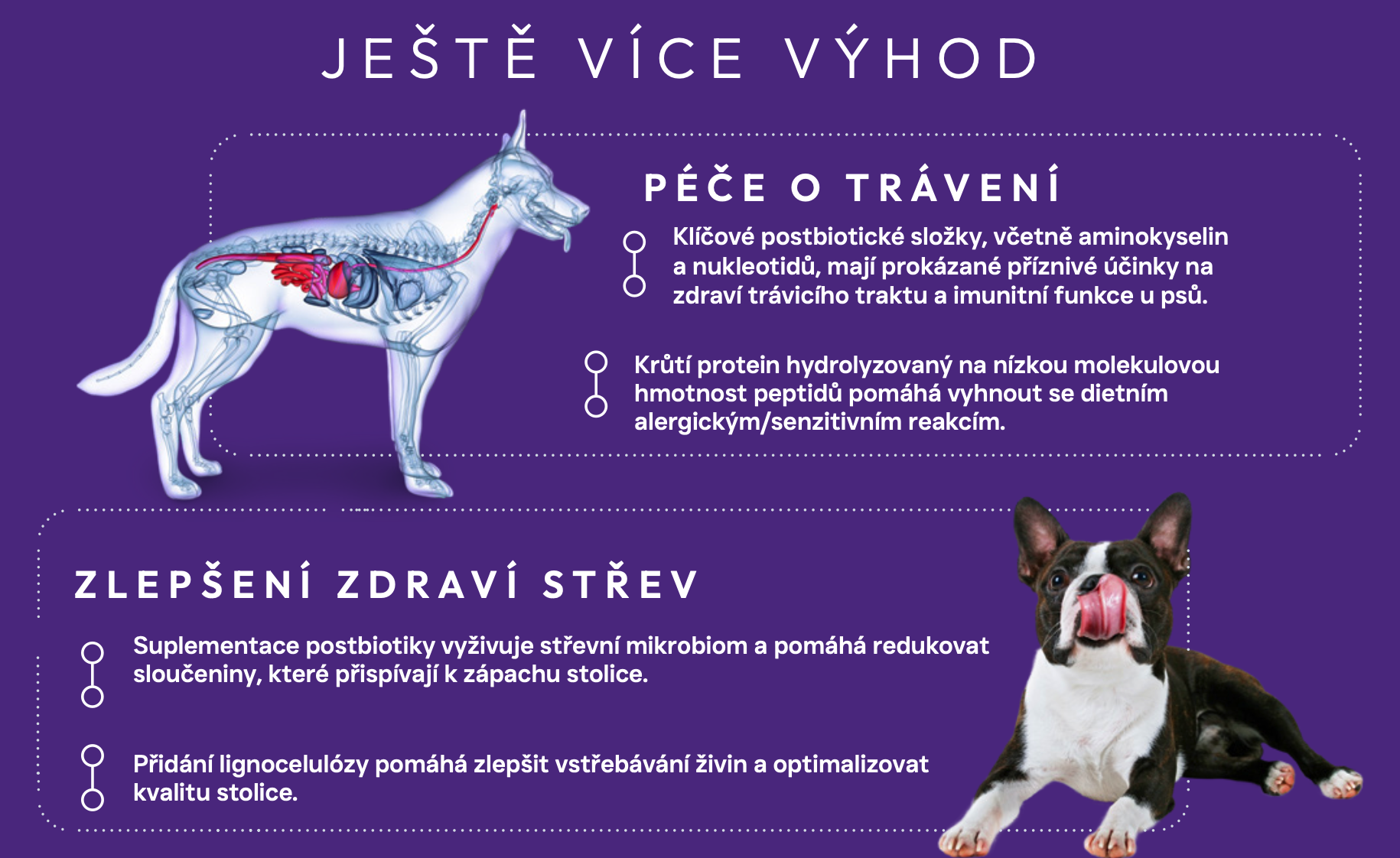 JEŠTĚ VÍCE VÝHOD

PÉČE O TRÁVENÍ

Klíčové postbiotické složky, včetně aminokyselin a nukleotidů, mají prokázané příznivé účinky na zdraví trávicího traktu a imunitní funkce u psů.

Krůtí protein hydrolyzovaný na nízkou molekulovou hmotnost peptidů pomáhá vyhnout se dietním alergickým/senzitivním reakcím.

ZLEPŠENÍ ZDRAVÍ STŘEV

Suplementace postbiotiky vyživuje střevní mikrobiom a pomáhá redukovat sloučeniny, které přispívají k zápachu stolice.

Přidání lignocelulózy pomáhá zlepšit vstřebávání živin a optimalizovat kvalitu stolice.